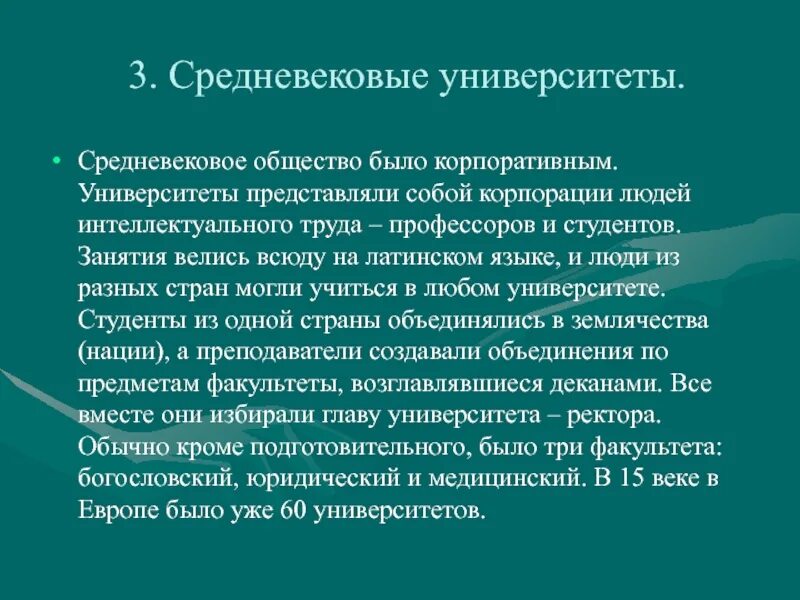 3. Средневековые университеты.

• Средневековое общество было корпоративным. Университеты представляли собой корпорации людей интеллектуального труда – профессоров и студентов. Занятия велись всюду на латинском языке, и люди из разных стран могли учиться в любом университете. Студенты из одной страны объединялись в землячества (нации), а преподаватели создавали объединения по предметам факультеты, возглавлявшиеся деканами. Все вместе они избирали главу университета – ректора. Обычно кроме подготовительного, было три факультета: богословский, юридический и медицинский. В 15 веке в Европе было уже 60 университетов.